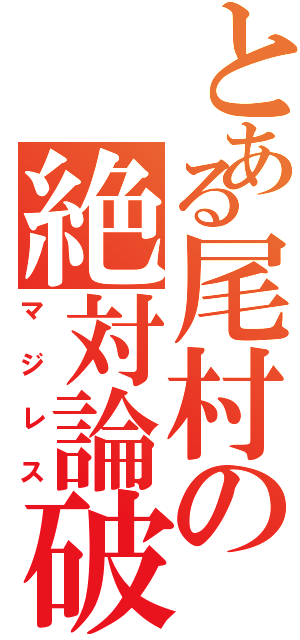 とある尾村の

絶対論破

マジレス